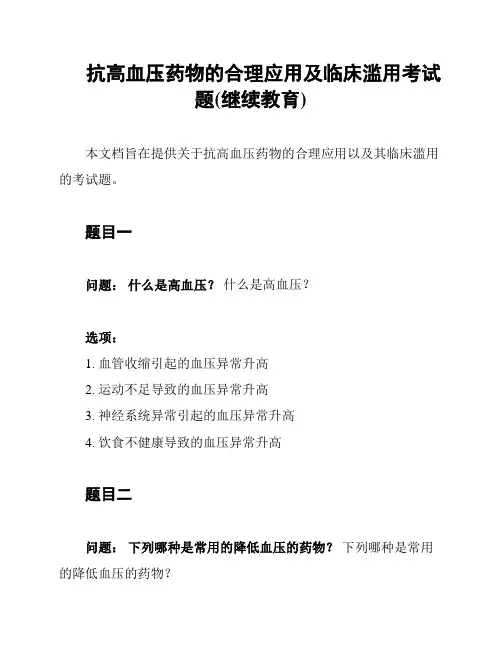 抗高血压药物的合理应用及临床滥用考试题(继续教育)

本文档旨在提供关于抗高血压药物的合理应用以及其临床滥用的考试题。

题目一

问题： 什么是高血压？ 什么是高血压？

选项：

1. 血管收缩引起的血压异常升高
2. 运动不足导致的血压异常升高
3. 神经系统异常引起的血压异常升高
4. 饮食不健康导致的血压异常升高

题目二

问题： 下列哪种是常用的降低血压的药物？ 下列哪种是常用的降低血压的药物？